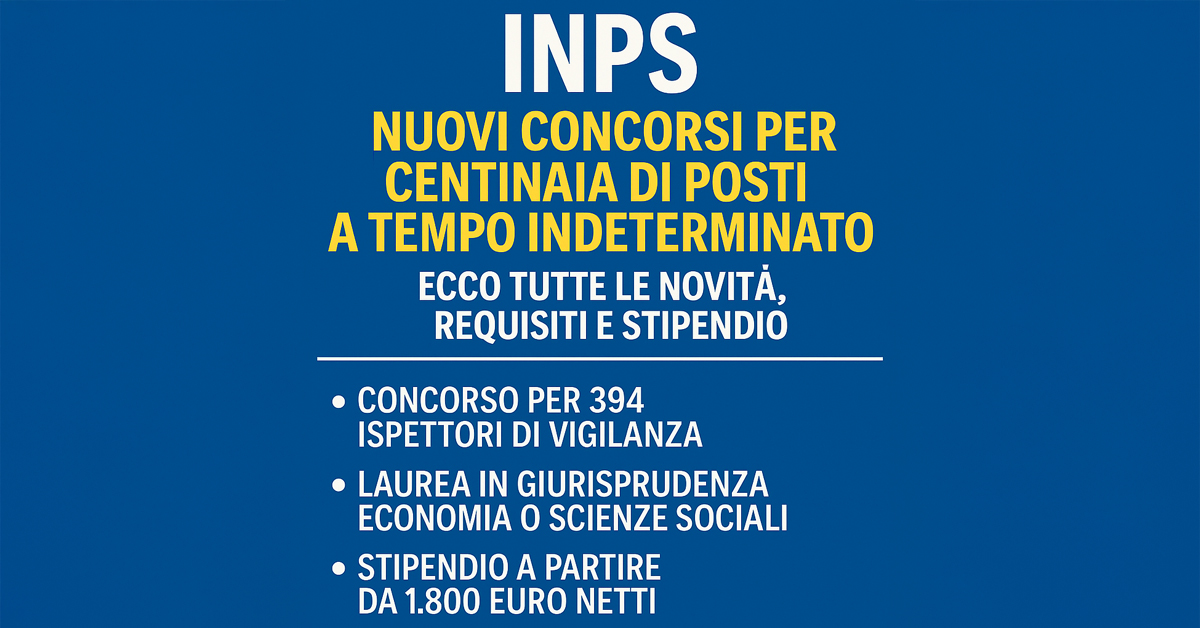 INPS

NUOVI CONCORSI PER CENTINAIA DI POSTI A TEMPO INDETERMINATO

ECCO TUTTE LE NOVITÀ, REQUISITI E STIPENDIO

• CONCORSO PER 394 ISPETTORI DI VIGILANZA

• LAUREA IN GIURISPRUDENZA ECONOMIA O SCIENZE SOCIALI

• STIPENDIO A PARTIRE DA 1.800 EURO NETTI